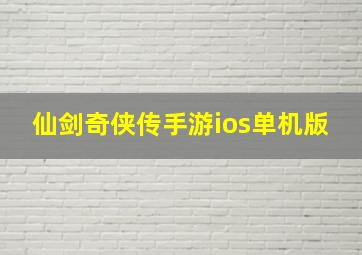 仙剑奇侠传手游ios单机版